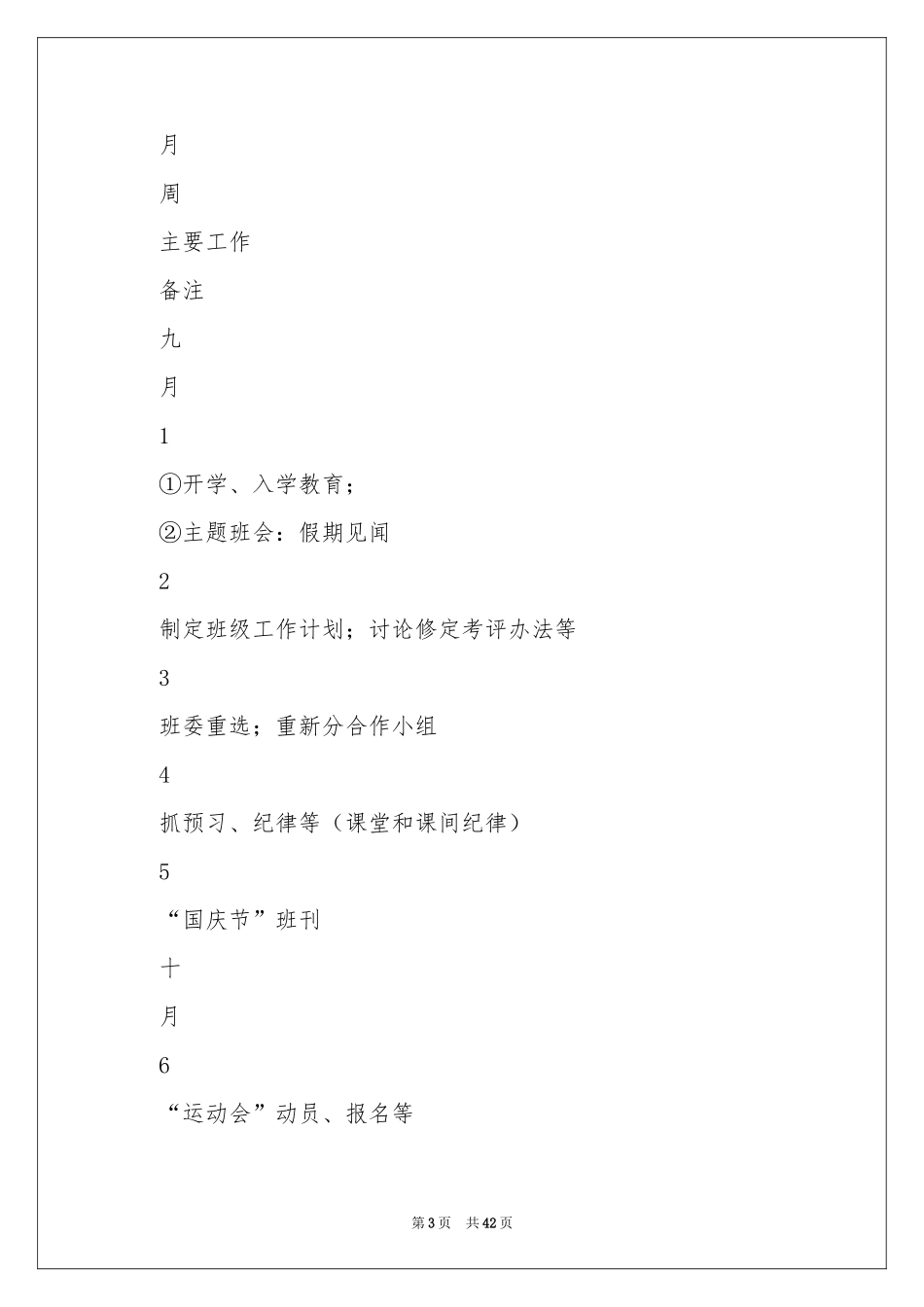 月

周

主要工作

备注

九

月

1

①开学、入学教育；

②主题班会：假期见闻

2

制定班级工作计划；讨论修定考评办法等

3

班委重选；重新分合作小组

4

抓预习、纪律等（课堂和课间纪律）

5

“国庆节”班刊

十

月

6

“运动会”动员、报名等

第3页 共42页